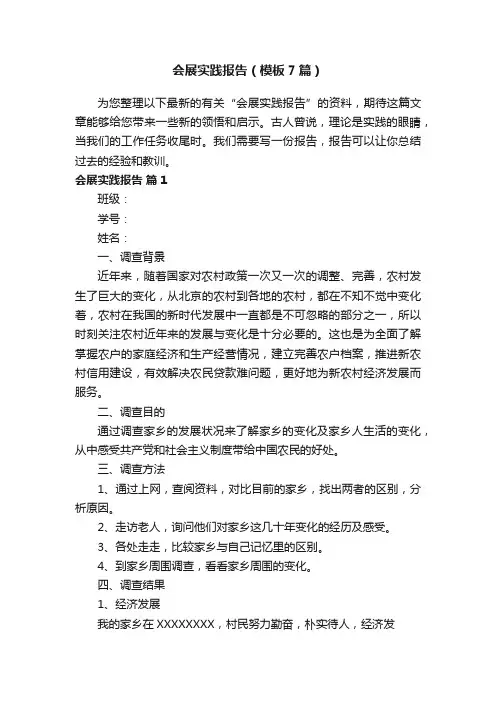 会展实践报告（模板7篇）

为您整理以下最新的有关“会展实践报告”的资料，期待这篇文章能够给您带来一些新的领悟和启示。古人曾说，理论是实践的眼睛，当我们的工作任务收尾时。我们需要写一份报告，报告可以让你总结过去的经验和教训。

会展实践报告 篇1

班级：

学号：

姓名：

一、调查背景

近年来，随着国家对农村政策一次又一次的调整、完善，农村发生了巨大的变化，从北京的农村到各地的农村，都在不知不觉中变化着，农村在我国的新时代发展中一直都是不可忽略的部分之一，所以时刻关注农村近年来的发展与变化是十分必要的。这也是为全面了解掌握农户的家庭经济和生产经营情况，建立完善农户档案，推进新农村信用建设，有效解决农民贷款难问题，更好地为新农村经济发展而服务。

二、调查目的

通过调查家乡的发展状况来了解家乡的变化及家乡人生活的变化，从中感受共产党和社会主义制度带给中国农民的好处。

三、调查方法

1、通过上网，查阅资料，对比目前的家乡，找出两者的区别，分析原因。

2、走访老人，询问他们对家乡这几十年变化的经历及感受。

3、各处走走，比较家乡与自己记忆里的区别。

4、到家乡周围调查，看看家乡周围的变化。

四、调查结果

1、经济发展

我的家乡在XXXXXXXX，村民努力勤奋，朴实待人，经济发